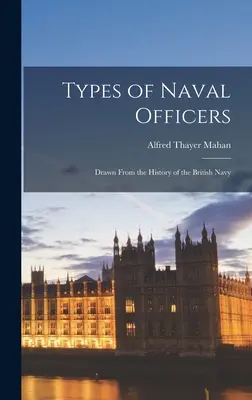 Types of Naval Officers

Alfred Thayer Mahan

Drawn From the History of the British Navy